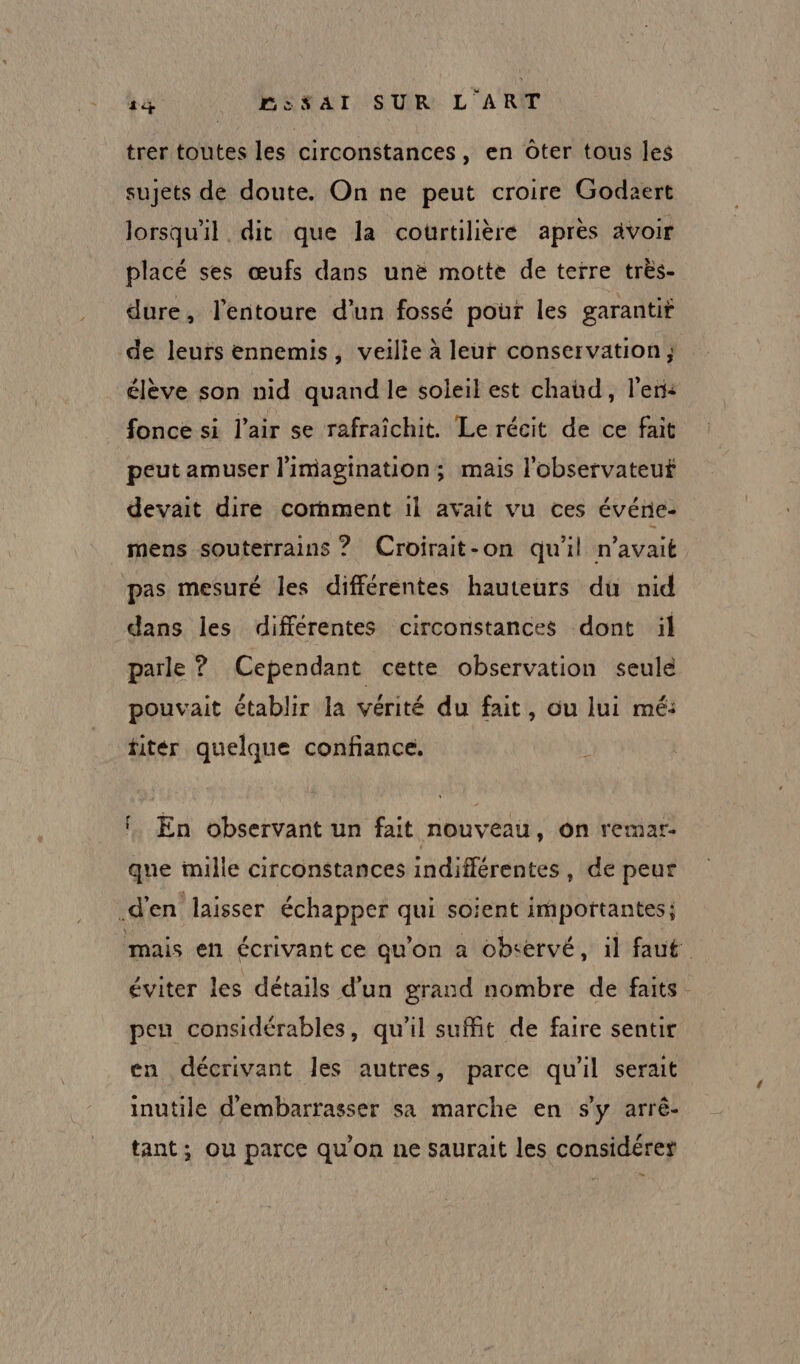 14 ESSAI SUR L'ART

trer toutes les circonstances, en ôter tous les sujets de doute. On ne peut croire Godaert lorsqu'il dit que la courtilière après avoir placé ses œufs dans une motte de terre très-dure, l'entoure d'un fossé pour les garantir de leurs ennemis, veille à leur conservation; élève son nid quand le soleil est chaud, l'enfonce si l'air se rafraîchit. Le récit de ce fait peut amuser l'imagination; mais l'observateur devait dire comment il avait vu ces événemens souterrains? Croirait-on qu'il n'avait pas mesuré les différentes hauteurs du nid dans les différentes circonstances dont il parle? Cependant cette observation seule pouvait établir la vérité du fait, ou lui mériter quelque confiance.

En observant un fait nouveau, on remarque mille circonstances indifférentes, de peur d'en laisser échapper qui soient importantes; mais en écrivant ce qu'on a observé, il faut éviter les détails d'un grand nombre de faits peu considérables, qu'il suffit de faire sentir en décrivant les autres, parce qu'il serait inutile d'embarrasser sa marche en s'y arrêtant; ou parce qu'on ne saurait les considérer